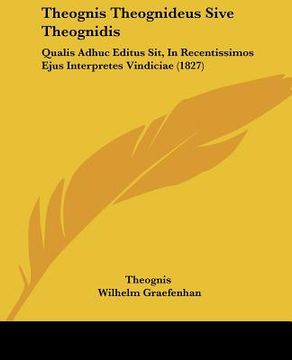 Theognis Theognideus Sive Theognidis

Qualis Adhuc Editus Sit, In Recentissimos Ejus Interpretes Vindiciae (1827)

Theognis
Wilhelm Graefenhan